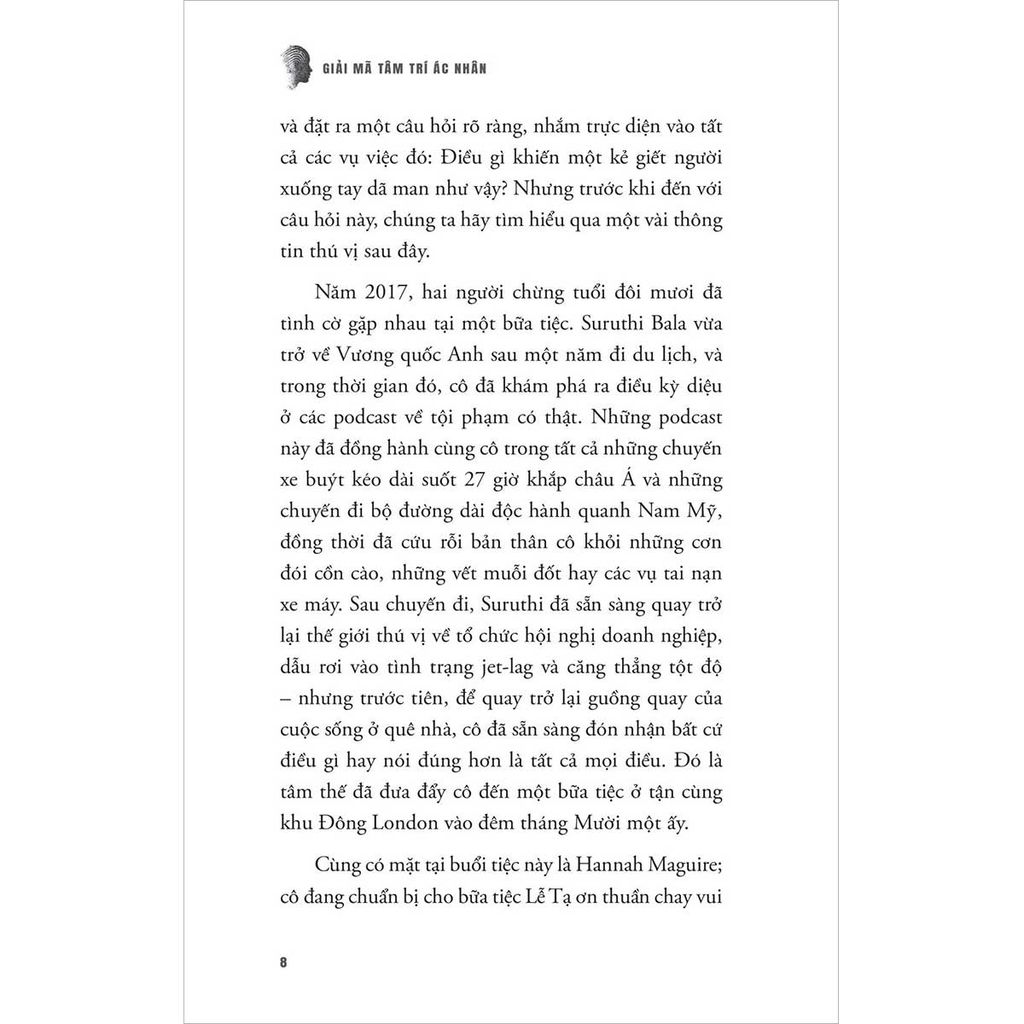 GIẢI MÃ TÂM TRÍ ÁC NHÂN

và đặt ra một câu hỏi rõ ràng, nhắm trực diện vào tất cả các vụ việc đó: Điều gì khiến một kẻ giết người xuống tay dã man như vậy? Nhưng trước khi đến với câu hỏi này, chúng ta hãy tìm hiểu qua một vài thông tin thú vị sau đây.

Năm 2017, hai người chừng tuổi đôi mươi đã tình cờ gặp nhau tại một bữa tiệc. Suruthi Bala vừa trở về Vương quốc Anh sau một năm đi du lịch, và trong thời gian đó, cô đã khám phá ra điều kỳ diệu ở các podcast về tội phạm có thật. Những podcast này đã đồng hành cùng cô trong tất cả những chuyến xe buýt kéo dài suốt 27 giờ khắp châu Á và những chuyến đi bộ đường dài độc hành quanh Nam Mỹ, đồng thời đã cứu rỗi bản thân cô khỏi những cơn đói cồn cào, những vết muỗi đốt hay các vụ tai nạn xe máy. Sau chuyến đi, Suruthi đã sẵn sàng quay trở lại thế giới thú vị về tổ chức hội nghị doanh nghiệp, dẫu rơi vào tình trạng jet-lag và căng thẳng tột độ – nhưng trước tiên, để quay trở lại guồng quay của cuộc sống ở quê nhà, cô đã sẵn sàng đón nhận bất cứ điều gì hay nói đúng hơn là tất cả mọi điều. Đó là tâm thế đã đưa đẩy cô đến một bữa tiệc ở tận cùng khu Đông London vào đêm tháng Mười một ấy.

Cùng có mặt tại buổi tiệc này là Hannah Maguire; cô đang chuẩn bị cho bữa tiệc Lễ Tạ ơn thuần chay vui

8